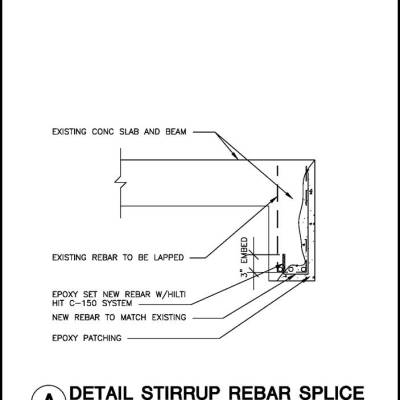 EXISTING CONC SLAB AND BEAM

EXISTING REBAR TO BE LAPPED

3" EMBED

EPOXY SET NEW REBAR W/HILTI HIT C-150 SYSTEM

NEW REBAR TO MATCH EXISTING

EPOXY PATCHING

A DETAIL STIRRUP REBAR SPLICE